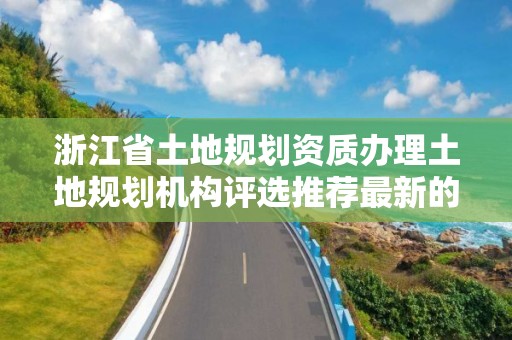 浙江省土地规划资质办理土地规划机构评选推荐最新的